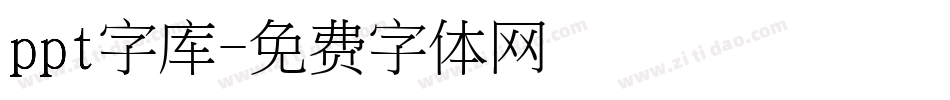 ppt字库-免费字体网

www.zitidao.com